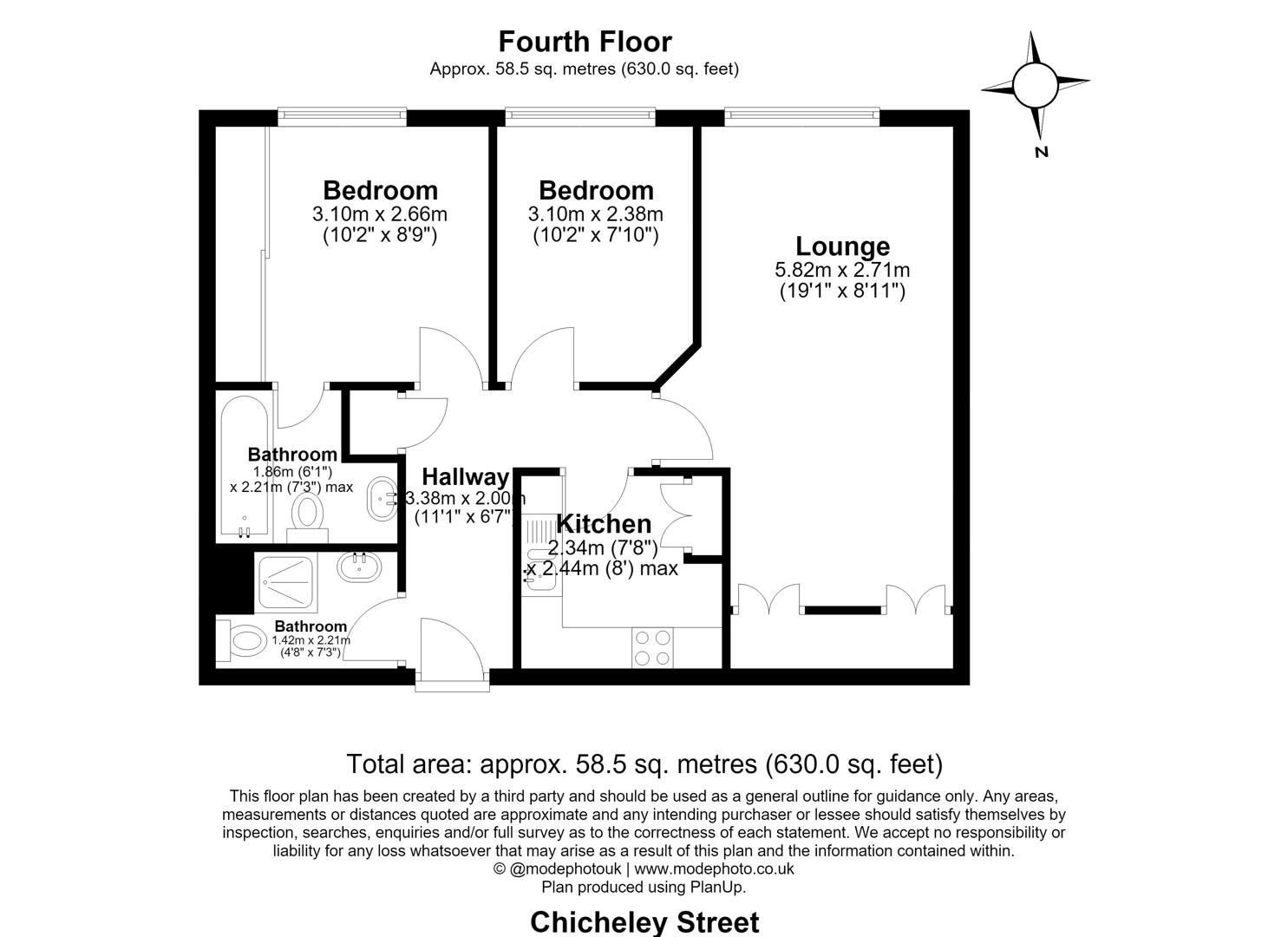 Fourth Floor
Approx. 58.5 sq. metres (630.0 sq. feet)

N

Bedroom
3.10m x 2.66m
(10'2" x 8'9")

Bedroom
3.10m x 2.38m
(10'2" x 7'10")

Lounge
5.82m x 2.71m
(19'1" x 8'11")

Bathroom
1.86m (6'1")
x 2.21m (7'3") max

Hallway
3.38m x 2.00m
(11'1" x 6'7")

Kitchen
2.34m (7'8")
x 2.44m (8') max

Bathroom
1.42m x 2.21m
(4'8" x 7'3")

Total area: approx. 58.5 sq. metres (630.0 sq. feet)

This floor plan has been created by a third party and should be used as a general outline for guidance only. Any areas, measurements or distances quoted are approximate and any intending purchaser or lessee should satisfy themselves by inspection, searches, enquiries and/or full survey as to the correctness of each statement. We accept no responsibility or liability for any loss whatsoever that may arise as a result of this plan and the information contained within.
© @modephotouk | www.modephoto.co.uk
Plan produced using PlanUp.

Chicheley Street